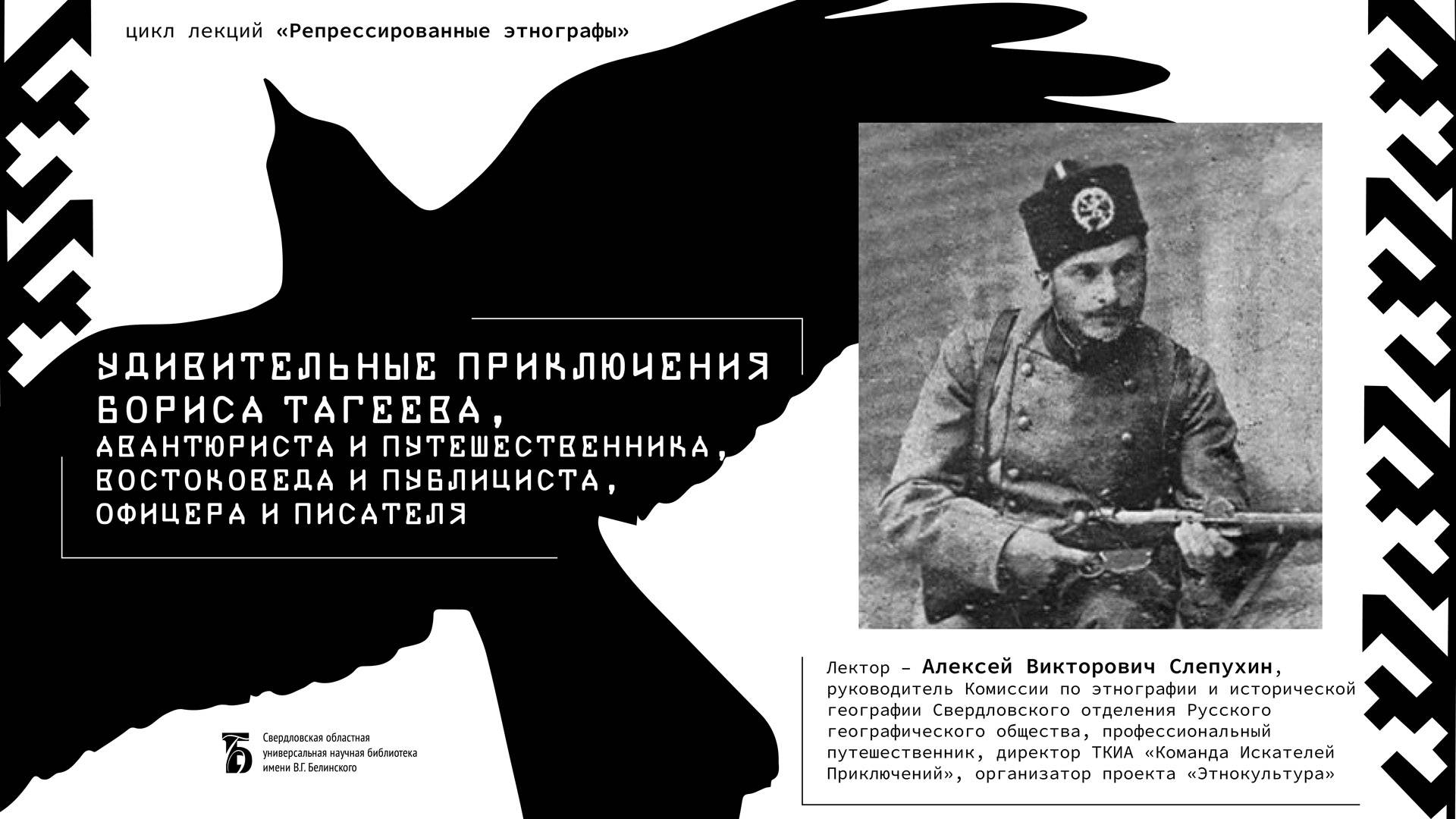 цикл лекций «Репрессированные этнографы»

УДИВИТЕЛЬНЫЕ ПРИКЛЮЧЕНИЯ БОРИСА ТАГЕЕВА,
АВАНТЮРИСТА И ПУТЕШЕСТВЕННИКА, ВОСТОКОВЕДА И ПУБЛИЦИСТА, ОФИЦЕРА И ПИСАТЕЛЯ

Лектор – Алексей Викторович Слепухин, руководитель Комиссии по этнографии и исторической географии Свердловского отделения Русского географического общества, профессиональный путешественник, директор ТКИА «Команда Искателей Приключений», организатор проекта «Этнокультура»

Свердловская областная универсальная научная библиотека имени В.Г. Белинского